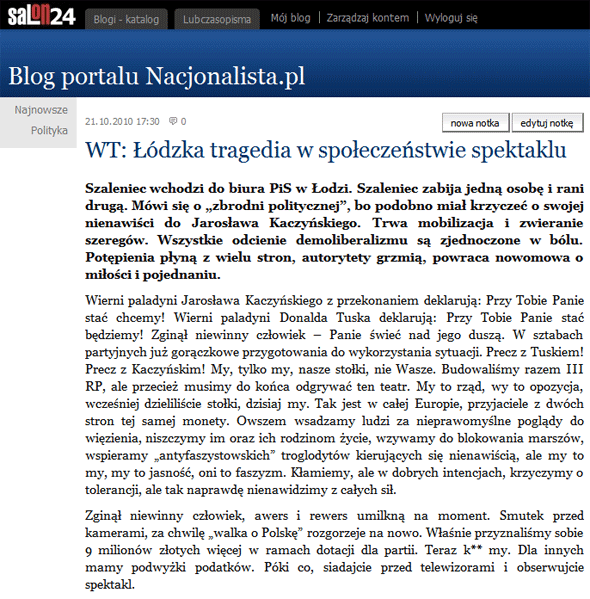 salon24 Blogi - katalog Lubczasopisma Mój blog | Zarządzaj kontem | Wyloguj się

Blog portalu Nacjonalista.pl

Najnowsze
Polityka

21.10.2010 17:30 0

nowa notka edytuj notkę

WT: Łódzka tragedia w społeczeństwie spektaklu

Szaleniec wchodzi do biura PiS w Łodzi. Szaleniec zabija jedną osobę i rani drugą. Mówi się o „zbrodni politycznej”, bo podobno miał krzyczeć o swojej nienawiści do Jarosława Kaczyńskiego. Trwa mobilizacja i zwieranie szeregów. Wszystkie odcienie demoliberalizmu są zjednoczone w bólu. Potępienia płyną z wielu stron, autorytety grzmią, powraca nowomowa o miłości i pojednaniu.

Wierni paladyni Jarosława Kaczyńskiego z przekonaniem deklarują: Przy Tobie Panie stać chcemy! Wierni paladyni Donalda Tuska deklarują: Przy Tobie Panie stać będziemy! Zginął niewinny człowiek – Panie świeć nad jego duszą. W sztabach partyjnych już gorączkowe przygotowania do wykorzystania sytuacji. Precz z Tuskiem! Precz z Kaczyńskim! My, tylko my, nasze stołki, nie Wasze. Budowaliśmy razem III RP, ale przecież musimy do końca odgrywać ten teatr. My to rząd, wy to opozycja, wcześniej dzieliliście stołki, dzisiaj my. Tak jest w całej Europie, przyjaciele z dwóch stron tej samej monety. Owszem wsadzamy ludzi za nieprawomyślne poglądy do więzienia, niszczymy im oraz ich rodzinom życie, wzywamy do blokowania marszów, wspieramy „antyfaszystowskich” troglodytów kierujących się nienawiścią, ale my to my, my to jasność, oni to faszyzm. Kłamiemy, ale w dobrych intencjach, krzyczymy o tolerancji, ale tak naprawdę nienawidzimy z całych sił.

Zginął niewinny człowiek, awers i rewers umilkną na moment. Smutek przed kamerami, za chwilę „walka o Polskę” rozgorzeje na nowo. Właśnie przyznaliśmy sobie 9 milionów złotych więcej w ramach dotacji dla partii. Teraz k** my. Dla innych mamy podwyżki podatków. Póki co, siadajcie przed telewizorami i obserwujcie spektakl.